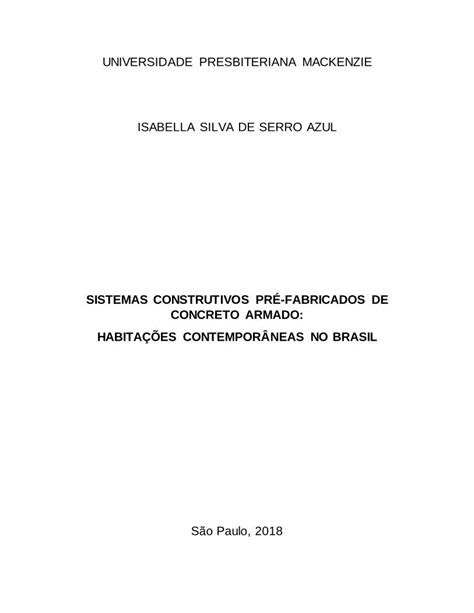 UNIVERSIDADE PRESBITERIANA MACKENZIE

ISABELLA SILVA DE SERRO AZUL

SISTEMAS CONSTRUTIVOS PRÉ-FABRICADOS DE CONCRETO ARMADO:

HABITAÇÕES CONTEMPORÂNEAS NO BRASIL

São Paulo, 2018